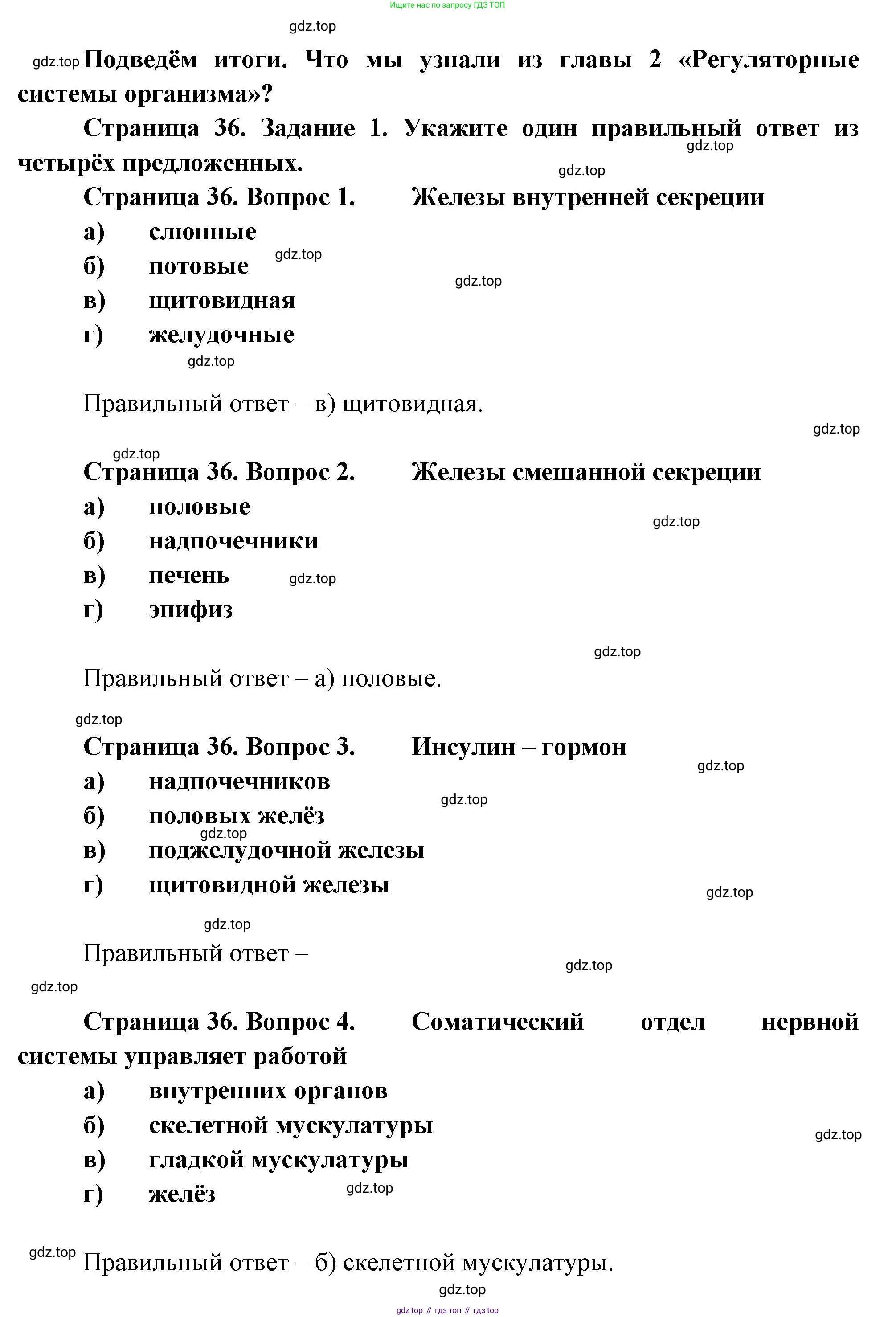 Ищите нас по запросу ГДЗ ТОП

gdz.top

gdz.top Подведём итоги. Что мы узнали из главы 2 «Регуляторные системы организма»?

Страница 36. Задание 1. Укажите один правильный ответ из четырёх предложенных. gdz.top

gdz.top

Страница 36. Вопрос 1. Железы внутренней секреции

а) слюнные

б) потовые gdz.top

gdz.top

в) щитовидная

г) желудочные

gdz.top

Правильный ответ – в) щитовидная.

gdz.top

gdz.top

Страница 36. Вопрос 2. Железы смешанной секреции

а) половые

gdz.top

б) надпочечники

в) печень gdz.top

г) эпифиз

gdz.top

Правильный ответ – а) половые.

gdz.top

Страница 36. Вопрос 3. Инсулин – гормон

gdz.top

а) надпочечников

gdz.top

б) половых желёз

gdz.top

в) поджелудочной железы

г) щитовидной железы

gdz.top

gdz.top

Правильный ответ –

gdz.top

gdz.top

Страница 36. Вопрос 4. Соматический отдел нервной системы управляет работой

а) внутренних органов

б) скелетной мускулатуры

gdz.top

в) гладкой мускулатуры

г) желёз gdz.top

gdz.top

Правильный ответ – б) скелетной мускулатуры.

gdz.top

gdz top // гдз топ // гдз top